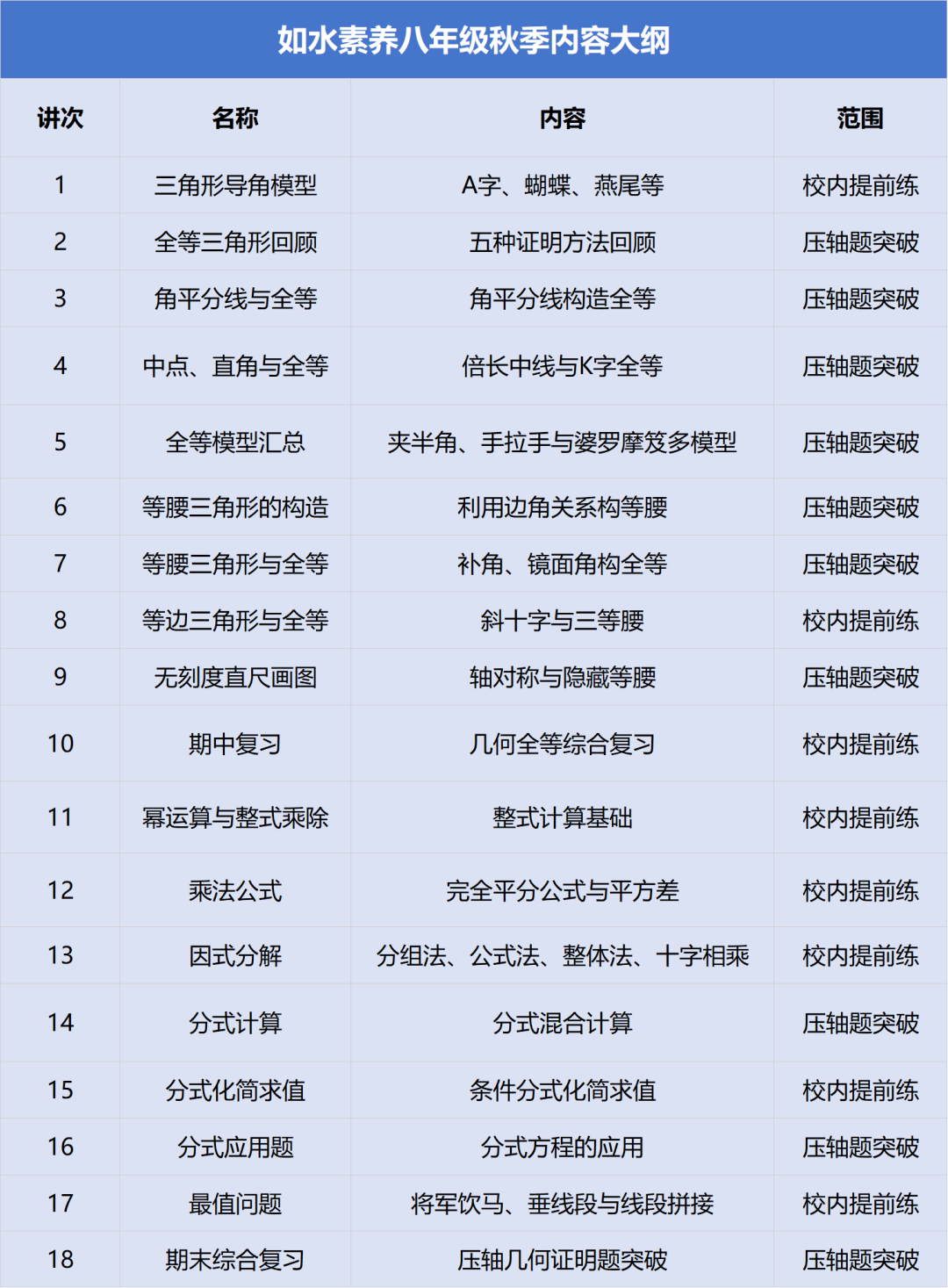 如水素养八年级秋季内容大纲

| 讲次 | 名称 | 内容 | 范围 |
|---|---|---|---|
| 1 | 三角形导角模型 | A字、蝴蝶、燕尾等 | 校内提前练 |
| 2 | 全等三角形回顾 | 五种证明方法回顾 | 压轴题突破 |
| 3 | 角平分线与全等 | 角平分线构造全等 | 压轴题突破 |
| 4 | 中点、直角与全等 | 倍长中线与K字全等 | 压轴题突破 |
| 5 | 全等模型汇总 | 夹半角、手拉手与婆罗摩笈多模型 | 压轴题突破 |
| 6 | 等腰三角形的构造 | 利用边角关系构等腰 | 压轴题突破 |
| 7 | 等腰三角形与全等 | 补角、镜面角构全等 | 压轴题突破 |
| 8 | 等边三角形与全等 | 斜十字与三等腰 | 校内提前练 |
| 9 | 无刻度直尺画图 | 轴对称与隐藏等腰 | 压轴题突破 |
| 10 | 期中复习 | 几何全等综合复习 | 校内提前练 |
| 11 | 幂运算与整式乘除 | 整式计算基础 | 校内提前练 |
| 12 | 乘法公式 | 完全平分公式与平方差 | 校内提前练 |
| 13 | 因式分解 | 分组法、公式法、整体法、十字相乘 | 校内提前练 |
| 14 | 分式计算 | 分式混合计算 | 压轴题突破 |
| 15 | 分式化简求值 | 条件分式化简求值 | 校内提前练 |
| 16 | 分式应用题 | 分式方程的应用 | 压轴题突破 |
| 17 | 最值问题 | 将军饮马、垂线段与线段拼接 | 校内提前练 |
| 18 | 期末综合复习 | 压轴几何证明题突破 | 压轴题突破 |